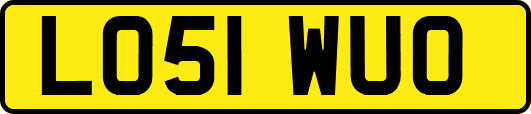 LO51 WUO